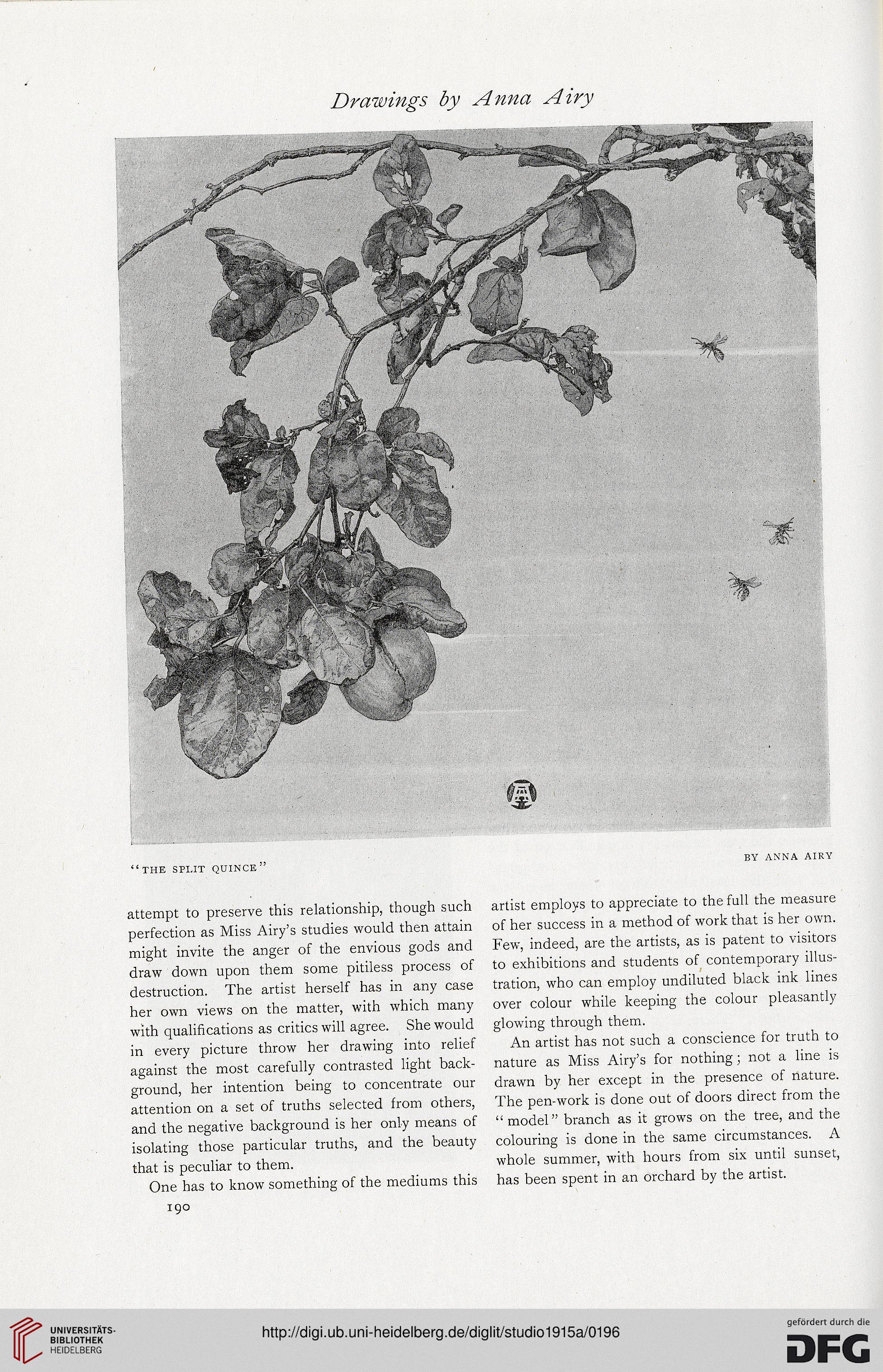 Drawings by Anna Airy

"THE SPLIT QUINCE"

BY ANNA AIRY

attempt to preserve this relationship, though such perfection as Miss Airy's studies would then attain might invite the anger of the envious gods and draw down upon them some pitiless process of destruction. The artist herself has in any case her own views on the matter, with which many with qualifications as critics will agree. She would in every picture throw her drawing into relief against the most carefully contrasted light background, her intention being to concentrate our attention on a set of truths selected from others, and the negative background is her only means of isolating those particular truths, and the beauty that is peculiar to them.

One has to know something of the mediums this artist employs to appreciate to the full the measure of her success in a method of work that is her own. Few, indeed, are the artists, as is patent to visitors to exhibitions and students of contemporary illustration, who can employ undiluted black ink lines over colour while keeping the colour pleasantly glowing through them.

An artist has not such a conscience for truth to nature as Miss Airy's for nothing; not a line is drawn by her except in the presence of nature. The pen-work is done out of doors direct from the "model" branch as it grows on the tree, and the colouring is done in the same circumstances. A whole summer, with hours from six until sunset, has been spent in an orchard by the artist.

190

UNIVERSITÄTS-BIBLIOTHEK HEIDELBERG

http://digi.ub.uni-heidelberg.de/diglit/studio1915a/0196

gefördert durch die DFG